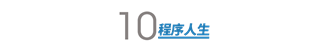 10 程序人生